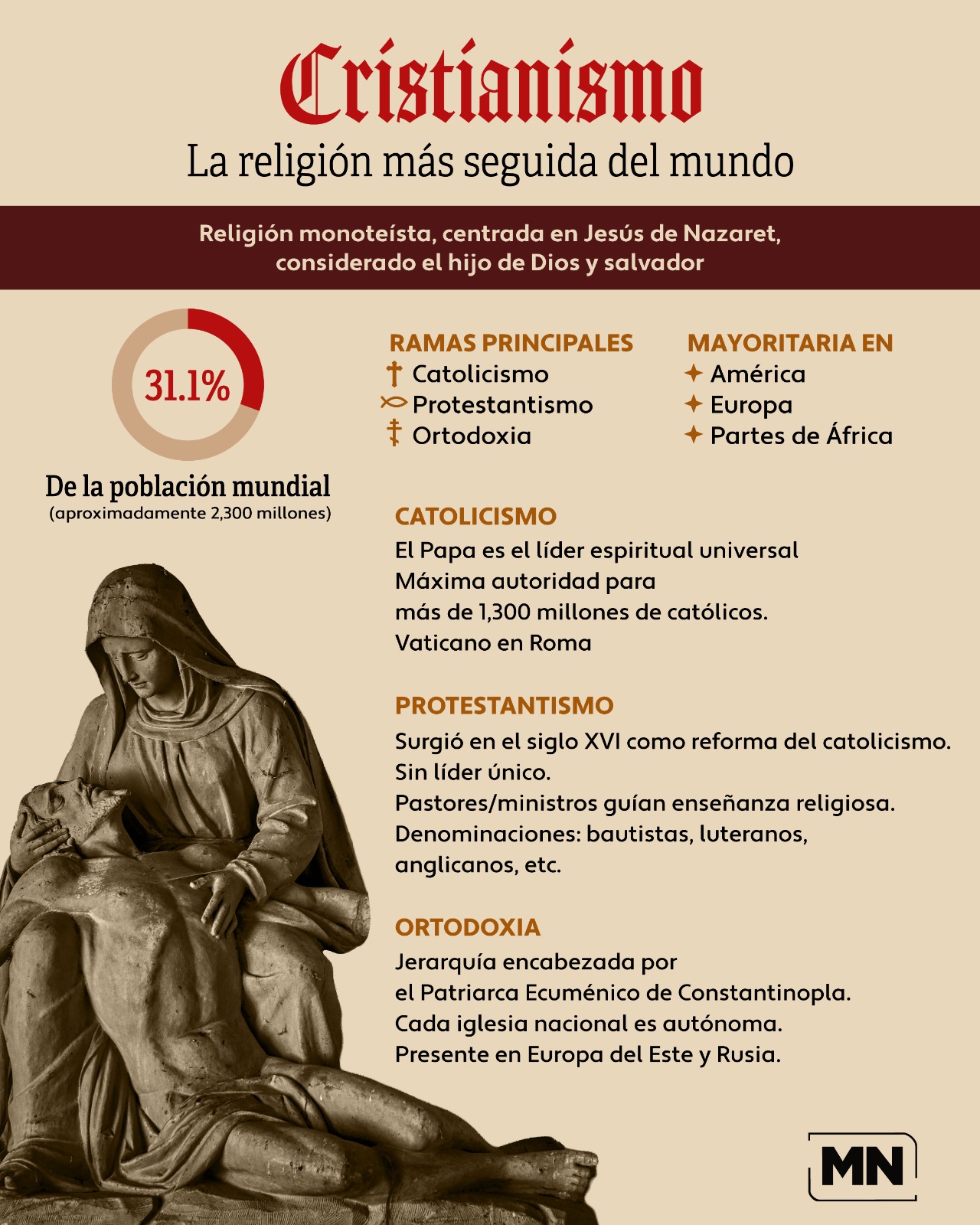 Cristianismo

La religión más seguida del mundo

Religión monoteísta, centrada en Jesús de Nazaret, considerado el hijo de Dios y salvador

31.1%

De la población mundial
(aproximadamente 2,300 millones)

RAMAS PRINCIPALES
Catolicismo
Protestantismo
Ortodoxia

MAYORITARIA EN
América
Europa
Partes de África

CATOLICISMO
El Papa es el líder espiritual universal
Máxima autoridad para
más de 1,300 millones de católicos.
Vaticano en Roma

PROTESTANTISMO
Surgió en el siglo XVI como reforma del catolicismo.
Sin líder único.
Pastores/ministros guían enseñanza religiosa.
Denominaciones: bautistas, luteranos, anglicanos, etc.

ORTODOXIA
Jerarquía encabezada por
el Patriarca Ecuménico de Constantinopla.
Cada iglesia nacional es autónoma.
Presente en Europa del Este y Rusia.

MN